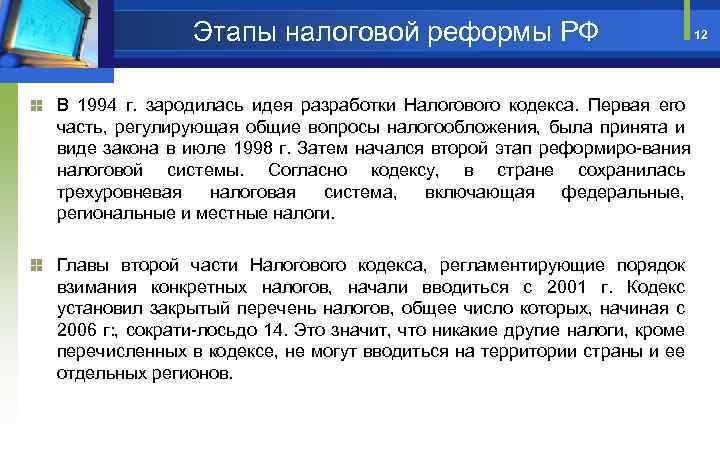 Этапы налоговой реформы РФ

12

В 1994 г. зародилась идея разработки Налогового кодекса. Первая его часть, регулирующая общие вопросы налогообложения, была принята и виде закона в июле 1998 г. Затем начался второй этап реформиро-вания налоговой системы. Согласно кодексу, в стране сохранилась трехуровневая налоговая система, включающая федеральные, региональные и местные налоги.

Главы второй части Налогового кодекса, регламентирующие порядок взимания конкретных налогов, начали вводиться с 2001 г. Кодекс установил закрытый перечень налогов, общее число которых, начиная с 2006 г:, сократи-лосьдо 14. Это значит, что никакие другие налоги, кроме перечисленных в кодексе, не могут вводиться на территории страны и ее отдельных регионов.